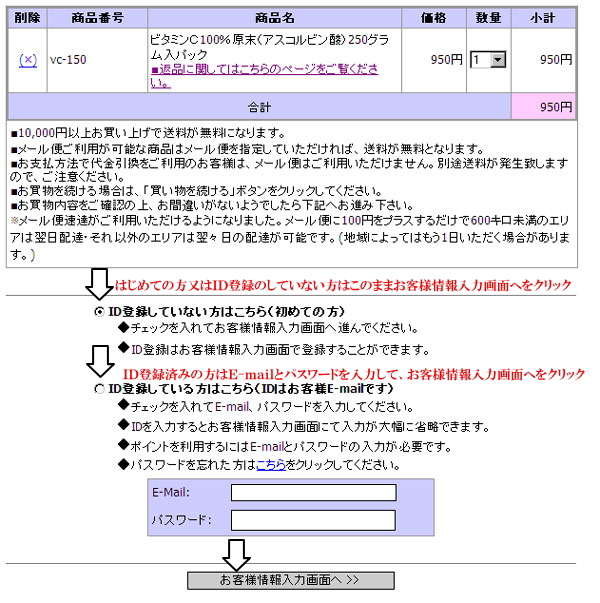 | 削除 | 商品番号 | 商品名 | 価格 | 数量 | 小計 |
|---|---|---|---|---|---|
| (×) | vc-150 | ビタミンC100%原末(アスコルビン酸)250グラム入パック ■返品に関してはこちらのページをご覧ください。 | 950円 | 1 | 950円 |
| 合計 | | | | | 950円 |

■10,000円以上お買い上げで送料が無料になります。
■メール便ご利用が可能な商品はメール便を指定していただければ、送料が無料となります。
■お支払方法で代金引換をご利用のお客様は、メール便はご利用いただけません。別途送料が発生致しますので、ご注意ください。
■お買物を続ける場合は、「買い物を続ける」ボタンをクリックしてください。
■お買物内容をご確認の上、お間違いがないようでしたら下記へお進み下さい。
※メール便速達がご利用いただけるようになりました。メール便に100円をプラスするだけで600キロ未満のエリアは翌日配達・それ以外のエリアは翌々日の配達が可能です。(地域によってはもう1日いただく場合があります。)

はじめての方又はID登録のしていない方はこのままお客様情報入力画面へをクリック

ID登録していない方はこちら(初めての方)
◆チェックを入れてお客様情報入力画面へ進んでください。
◆ID登録はお客様情報入力画面で登録することができます。

ID登録済みの方はE-mailとパスワードを入力して、お客様情報入力画面へをクリック

ID登録している方はこちら(IDはお客様E-mailです)
◆チェックを入れてE-mail、パスワードを入力してください。
◆IDを入力するとお客様情報入力画面にて入力が大幅に省略できます。
◆ポイントを利用するにはE-mailとパスワードの入力が必要です。
◆パスワードを忘れた方はこちらをクリックしてください。

E-Mail:
パスワード:

お客様情報入力画面へ >>